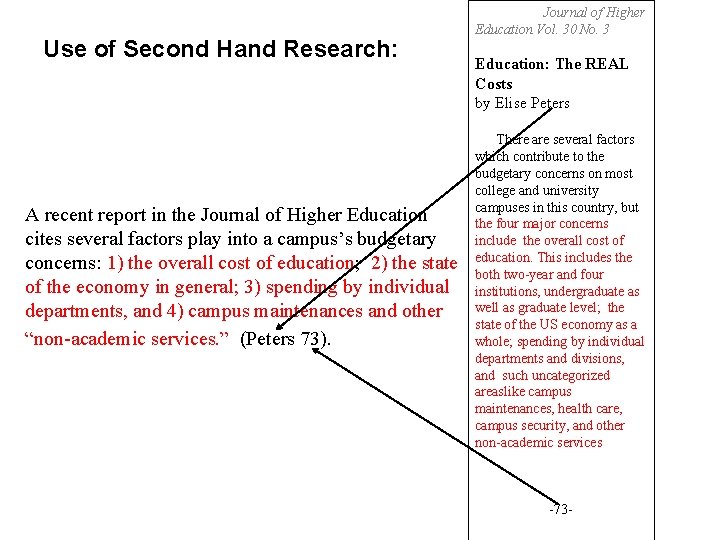 Use of Second Hand Research:

A recent report in the Journal of Higher Education cites several factors play into a campus's budgetary concerns: 1) the overall cost of education; 2) the state of the economy in general; 3) spending by individual departments, and 4) campus maintenances and other "non-academic services." (Peters 73).

Journal of Higher Education Vol. 30 No. 3

Education: The REAL Costs
by Elise Peters

There are several factors which contribute to the budgetary concerns on most college and university campuses in this country, but the four major concerns include the overall cost of education. This includes the both two-year and four institutions, undergraduate as well as graduate level; the state of the US economy as a whole; spending by individual departments and divisions, and such uncategorized areaslike campus maintenances, health care, campus security, and other non-academic services

-73-